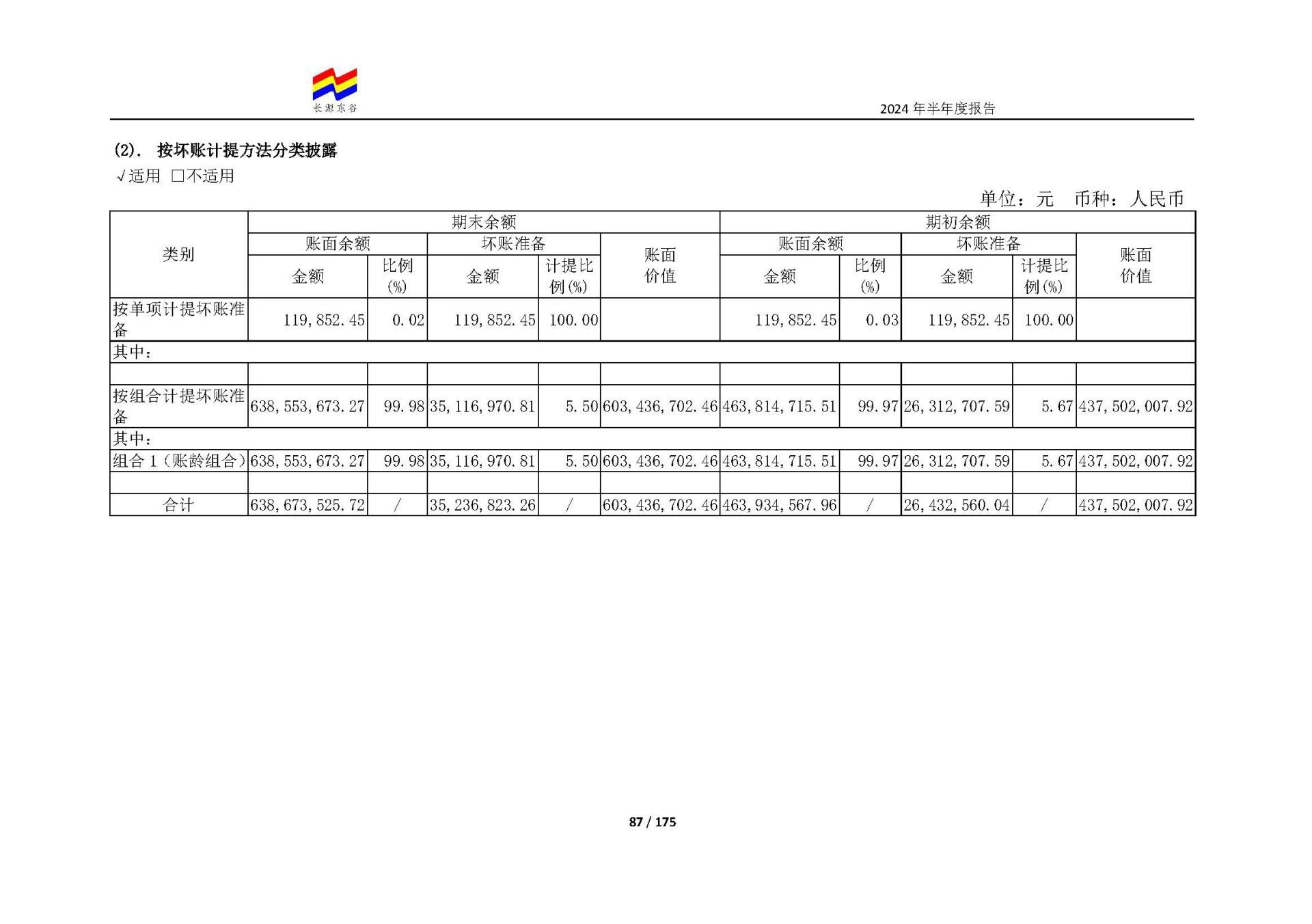 长源东谷

2024年半年度报告

(2). 按坏账计提方法分类披露

√适用 ☐不适用

单位：元 币种：人民币

| 类别 | 期末余额 | | | | | 期初余额 | | | | |
|---|---|---|---|---|---|---|---|---|---|---|
| | 账面余额 | | 坏账准备 | | 账面价值 | 账面余额 | | 坏账准备 | | 账面价值 |
| | 金额 | 比例(%) | 金额 | 计提比例(%) | | 金额 | 比例(%) | 金额 | 计提比例(%) | |
| 按单项计提坏账准备 | 119,852.45 | 0.02 | 119,852.45 | 100.00 | | 119,852.45 | 0.03 | 119,852.45 | 100.00 | |
| 其中： | | | | | | | | | | |
| | | | | | | | | | | |
| 按组合计提坏账准备 | 638,553,673.27 | 99.98 | 35,116,970.81 | 5.50 | 603,436,702.46 | 463,814,715.51 | 99.97 | 26,312,707.59 | 5.67 | 437,502,007.92 |
| 其中： | | | | | | | | | | |
| 组合1（账龄组合） | 638,553,673.27 | 99.98 | 35,116,970.81 | 5.50 | 603,436,702.46 | 463,814,715.51 | 99.97 | 26,312,707.59 | 5.67 | 437,502,007.92 |
| | | | | | | | | | | |
| 合计 | 638,673,525.72 | / | 35,236,823.26 | / | 603,436,702.46 | 463,934,567.96 | / | 26,432,560.04 | / | 437,502,007.92 |

87 / 175